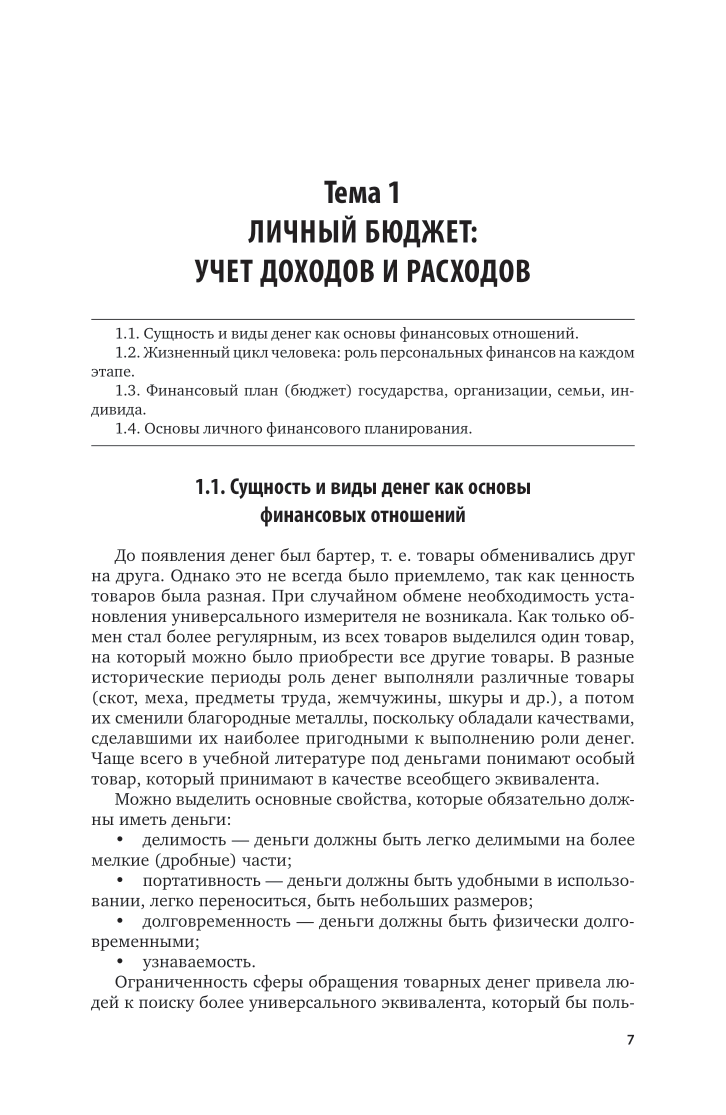 Тема 1
ЛИЧНЫЙ БЮДЖЕТ:
УЧЕТ ДОХОДОВ И РАСХОДОВ

1.1. Сущность и виды денег как основы финансовых отношений.
1.2. Жизненный цикл человека: роль персональных финансов на каждом этапе.
1.3. Финансовый план (бюджет) государства, организации, семьи, индивида.
1.4. Основы личного финансового планирования.

1.1. Сущность и виды денег как основы финансовых отношений

До появления денег был бартер, т. е. товары обменивались друг на друга. Однако это не всегда было приемлемо, так как ценность товаров была разная. При случайном обмене необходимость установления универсального измерителя не возникала. Как только обмен стал более регулярным, из всех товаров выделился один товар, на который можно было приобрести все другие товары. В разные исторические периоды роль денег выполняли различные товары (скот, меха, предметы труда, жемчужины, шкуры и др.), а потом их сменили благородные металлы, поскольку обладали качествами, сделавшими их наиболее пригодными к выполнению роли денег. Чаще всего в учебной литературе под деньгами понимают особый товар, который принимают в качестве всеобщего эквивалента.

Можно выделить основные свойства, которые обязательно должны иметь деньги:
• делимость — деньги должны быть легко делимыми на более мелкие (дробные) части;
• портативность — деньги должны быть удобными в использовании, легко переноситься, быть небольших размеров;
• долговременность — деньги должны быть физически долговременными;
• узнаваемость.

Ограниченность сферы обращения товарных денег привела людей к поиску более универсального эквивалента, который бы поль-

7